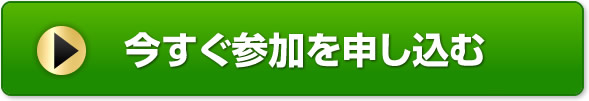 今すぐ参加を申し込む